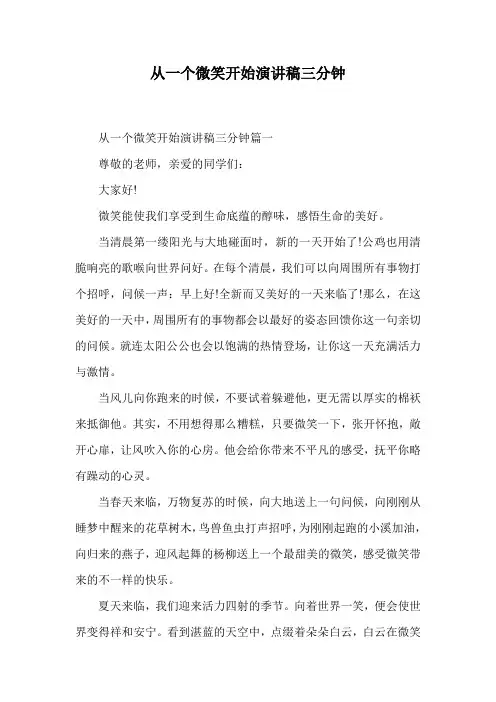 从一个微笑开始演讲稿三分钟

从一个微笑开始演讲稿三分钟篇一

尊敬的老师，亲爱的同学们:

大家好!

微笑能使我们享受到生命底蕴的醇味，感悟生命的美好。

当清晨第一缕阳光与大地碰面时，新的一天开始了!公鸡也用清脆响亮的歌喉向世界问好。在每个清晨，我们可以向周围所有事物打个招呼，问候一声：早上好!全新而又美好的一天来临了!那么，在这美好的一天中，周围所有的事物都会以最好的姿态回馈你这一句亲切的问候。就连太阳公公也会以饱满的热情登场，让你这一天充满活力与激情。

当风儿向你跑来的时候，不要试着躲避他，更无需以厚实的棉袄来抵御他。其实，不用想得那么糟糕，只要微笑一下，张开怀抱，敞开心扉，让风吹入你的心房。他会给你带来不平凡的感受，抚平你略有躁动的心灵。

当春天来临，万物复苏的时候，向大地送上一句问候，向刚刚从睡梦中醒来的花草树木，鸟兽鱼虫打声招呼，为刚刚起跑的小溪加油，向归来的燕子，迎风起舞的杨柳送上一个最甜美的微笑，感受微笑带来的不一样的快乐。

夏天来临，我们迎来活力四射的季节。向着世界一笑，便会使世界变得祥和安宁。看到湛蓝的天空中，点缀着朵朵白云，白云在微笑